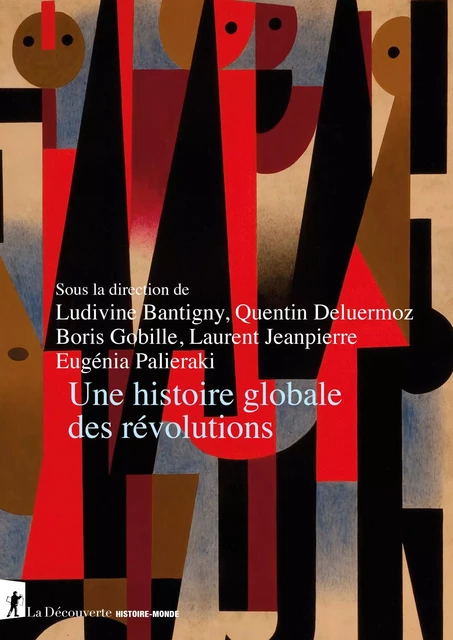 Sous la direction de
Ludivine Bantigny, Quentin Deluermoz
Boris Gobille, Laurent Jeanpierre
Eugénia Palieraki

Une histoire globale des révolutions

La Découverte HISTOIRE-MONDE